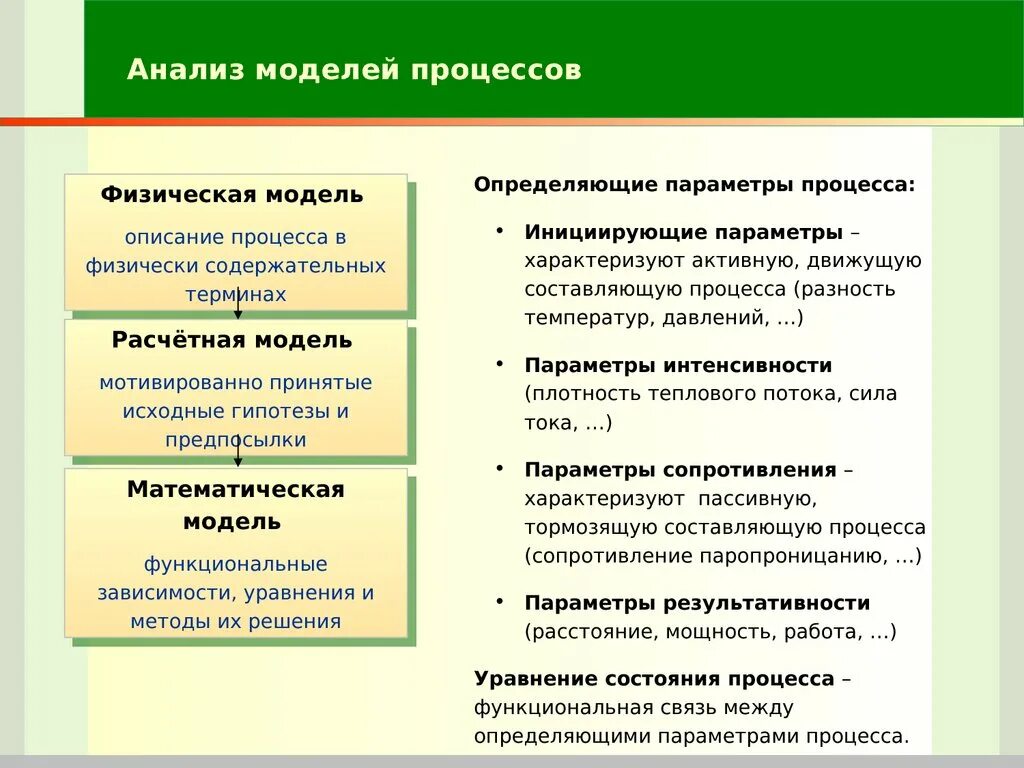 Анализ моделей процессов

Физическая модель

описание процесса в физически содержательных терминах

Расчётная модель

мотивированно принятые исходные гипотезы и предпосылки

Математическая модель

функциональные зависимости, уравнения и методы их решения

Определяющие параметры процесса:

• Инициирующие параметры – характеризуют активную, движущую составляющую процесса (разность температур, давлений, …)

• Параметры интенсивности (плотность теплового потока, сила тока, …)

• Параметры сопротивления – характеризуют пассивную, тормозящую составляющую процесса (сопротивление паропроницанию, …)

• Параметры результативности (расстояние, мощность, работа, …)

Уравнение состояния процесса – функциональная связь между определяющими параметрами процесса.